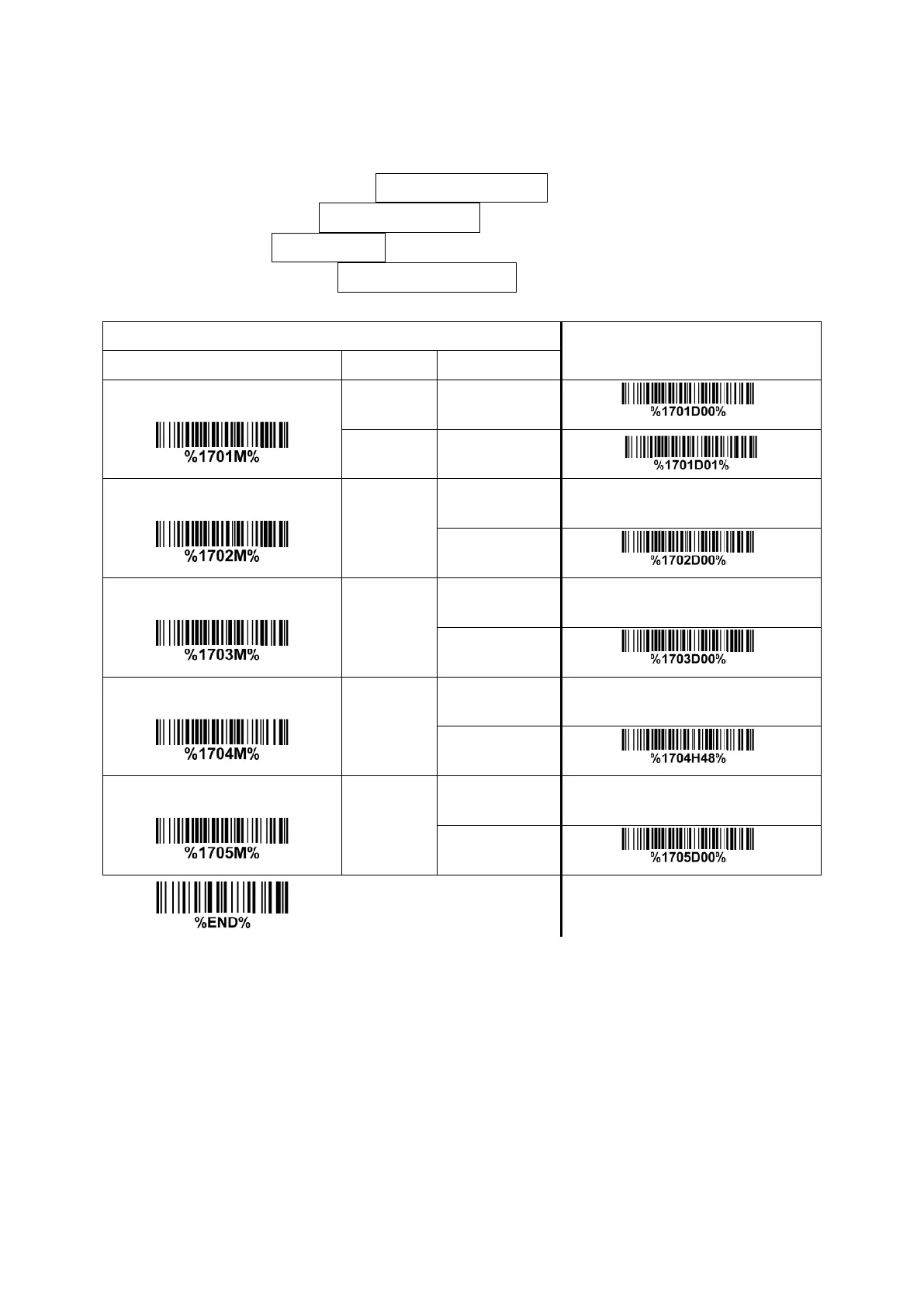 %1701M%

%1701D00%

%1701D01%

%1702M%

%1702D00%

%1703M%

%1703D00%

%1704M%

%1704H48%

%1705M%

%1705D00%

%END%